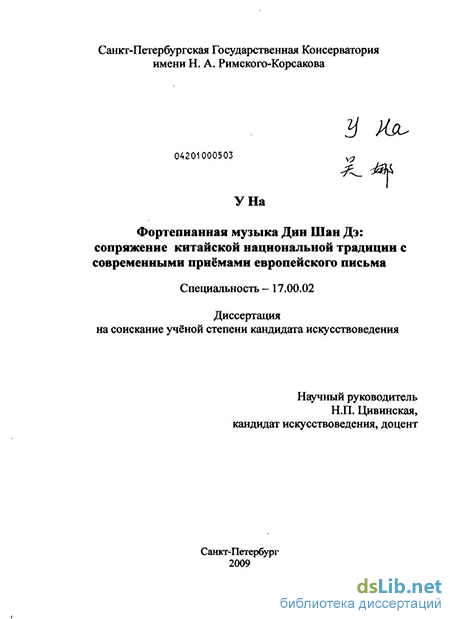 Санкт-Петербургская Государственная Консерватория имени Н. А. Римского-Корсакова

У На
吴娜

04201000503

У На

Фортепианная музыка Дин Шан Дэ: сопряжение китайской национальной традиции с современными приёмами европейского письма

Специальность – 17.00.02

Диссертация
на соискание учёной степени кандидата искусствоведения

Научный руководитель
Н.П. Цивинская,
кандидат искусствоведения, доцент

Санкт-Петербург
2009

dsLib.net
библиотека диссертаций